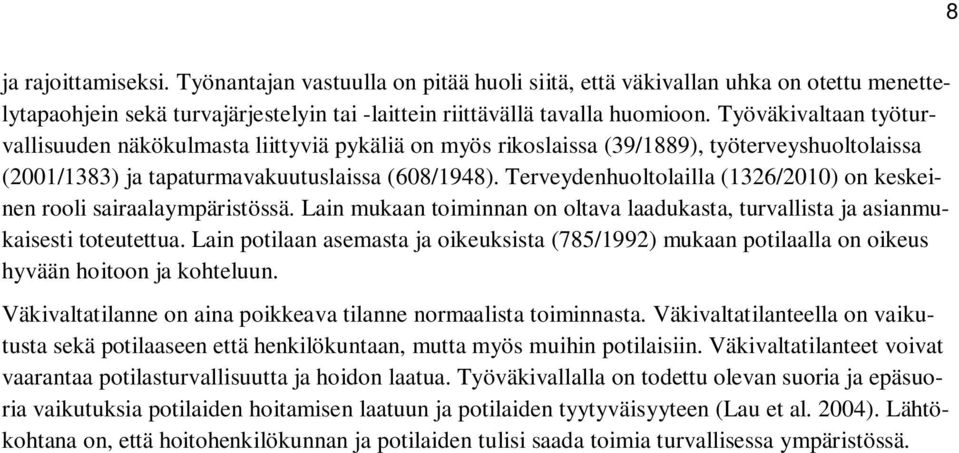 8

ja rajoittamiseksi. Työnantajan vastuulla on pitää huoli siitä, että väkivallan uhka on otettu menettelytapaohjein sekä turvajärjestelyin tai -laittein riittävällä tavalla huomioon. Työväkivaltaan työturvallisuuden näkökulmasta liittyviä pykäliä on myös rikoslaissa (39/1889), työterveyshuoltolaissa (2001/1383) ja tapaturmavakuutuslaissa (608/1948). Terveydenhuoltolailla (1326/2010) on keskeinen rooli sairaalaympäristössä. Lain mukaan toiminnan on oltava laadukasta, turvallista ja asianmukaisesti toteutettua. Lain potilaan asemasta ja oikeuksista (785/1992) mukaan potilaalla on oikeus hyvään hoitoon ja kohteluun.

Väkivaltatilanne on aina poikkeava tilanne normaalista toiminnasta. Väkivaltatilanteella on vaikutusta sekä potilaaseen että henkilökuntaan, mutta myös muihin potilaisiin. Väkivaltatilanteet voivat vaarantaa potilasturvallisuutta ja hoidon laatua. Työväkivallalla on todettu olevan suoria ja epäsuoria vaikutuksia potilaiden hoitamisen laatuun ja potilaiden tyytyväisyyteen (Lau et al. 2004). Lähtökohtana on, että hoitohenkilökunnan ja potilaiden tulisi saada toimia turvallisessa ympäristössä.